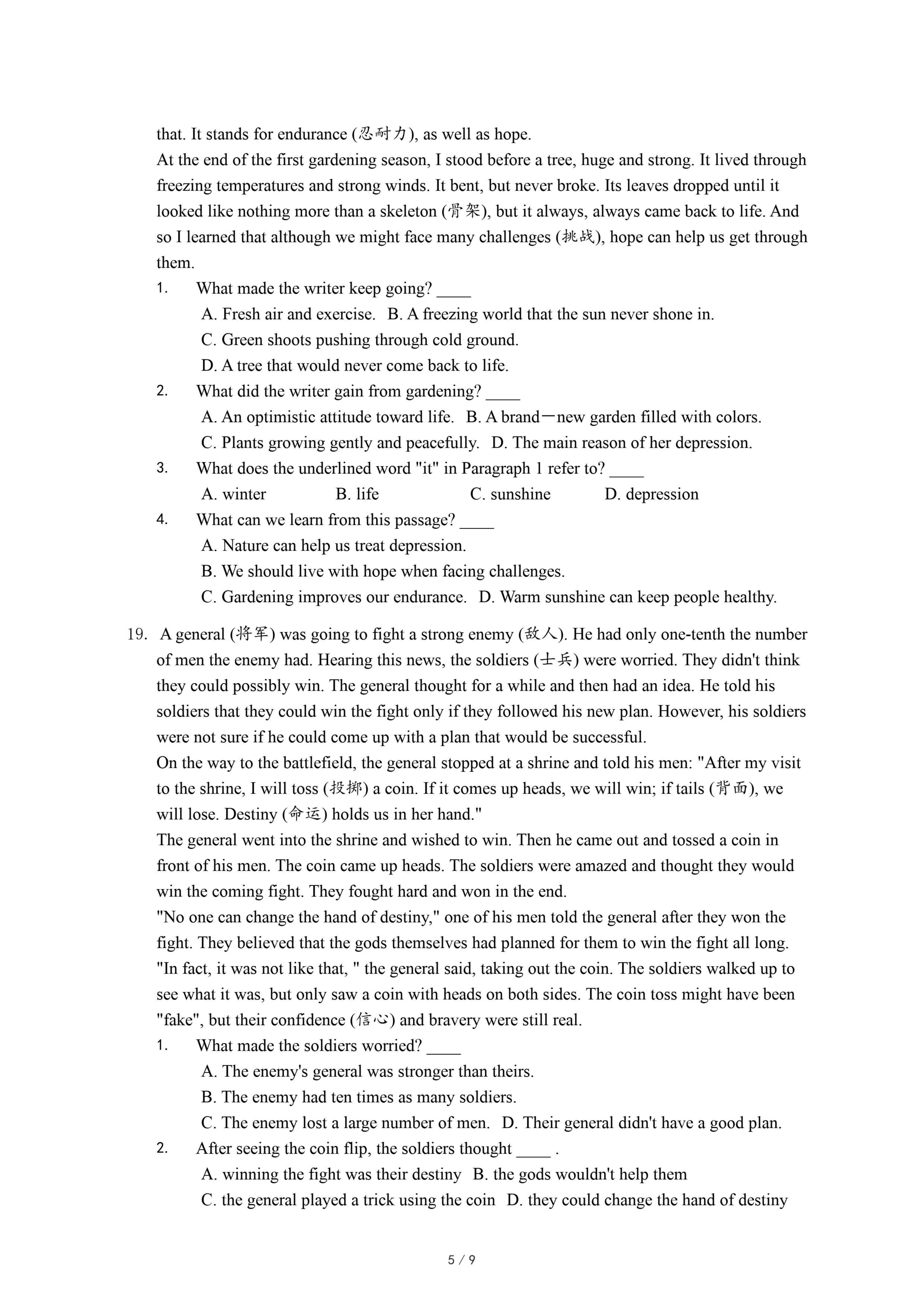 that. It stands for endurance (忍耐力), as well as hope.
At the end of the first gardening season, I stood before a tree, huge and strong. It lived through freezing temperatures and strong winds. It bent, but never broke. Its leaves dropped until it looked like nothing more than a skeleton (骨架), but it always, always came back to life. And so I learned that although we might face many challenges (挑战), hope can help us get through them.
1. What made the writer keep going? ____
A. Fresh air and exercise. B. A freezing world that the sun never shone in.
C. Green shoots pushing through cold ground.
D. A tree that would never come back to life.
2. What did the writer gain from gardening? ____
A. An optimistic attitude toward life. B. A brand－new garden filled with colors.
C. Plants growing gently and peacefully. D. The main reason of her depression.
3. What does the underlined word "it" in Paragraph 1 refer to? ____
A. winter B. life C. sunshine D. depression
4. What can we learn from this passage? ____
A. Nature can help us treat depression.
B. We should live with hope when facing challenges.
C. Gardening improves our endurance. D. Warm sunshine can keep people healthy.

19. A general (将军) was going to fight a strong enemy (敌人). He had only one-tenth the number of men the enemy had. Hearing this news, the soldiers (士兵) were worried. They didn't think they could possibly win. The general thought for a while and then had an idea. He told his soldiers that they could win the fight only if they followed his new plan. However, his soldiers were not sure if he could come up with a plan that would be successful.
On the way to the battlefield, the general stopped at a shrine and told his men: "After my visit to the shrine, I will toss (投掷) a coin. If it comes up heads, we will win; if tails (背面), we will lose. Destiny (命运) holds us in her hand."
The general went into the shrine and wished to win. Then he came out and tossed a coin in front of his men. The coin came up heads. The soldiers were amazed and thought they would win the coming fight. They fought hard and won in the end.
"No one can change the hand of destiny," one of his men told the general after they won the fight. They believed that the gods themselves had planned for them to win the fight all long.
"In fact, it was not like that, " the general said, taking out the coin. The soldiers walked up to see what it was, but only saw a coin with heads on both sides. The coin toss might have been "fake", but their confidence (信心) and bravery were still real.
1. What made the soldiers worried? ____
A. The enemy's general was stronger than theirs.
B. The enemy had ten times as many soldiers.
C. The enemy lost a large number of men. D. Their general didn't have a good plan.
2. After seeing the coin flip, the soldiers thought ____ .
A. winning the fight was their destiny B. the gods wouldn't help them
C. the general played a trick using the coin D. they could change the hand of destiny

5 / 9